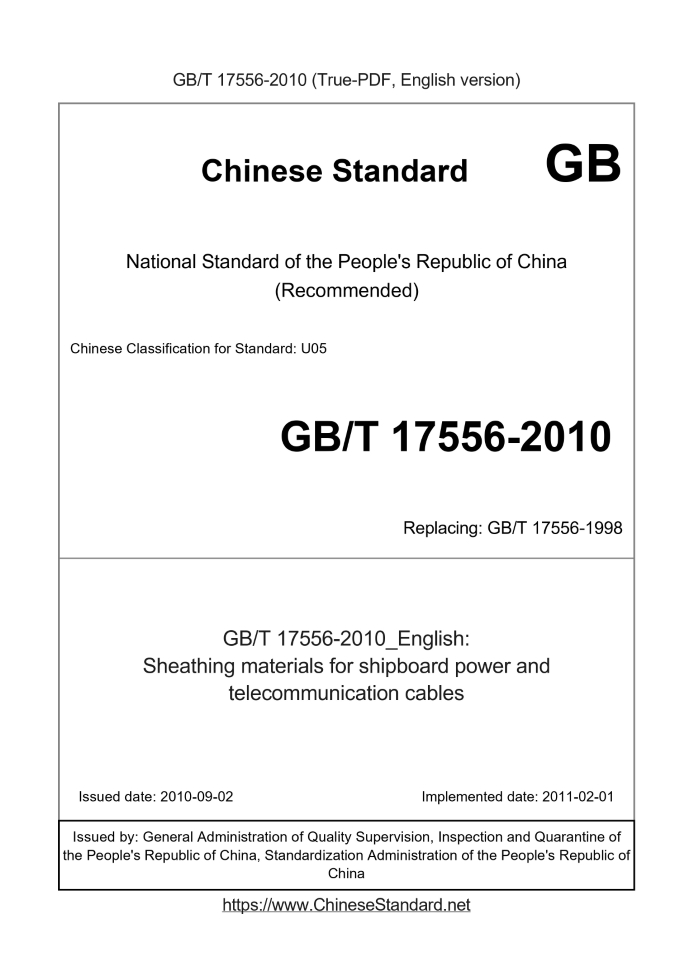 GB/T 17556-2010 (True-PDF, English version)

Chinese Standard GB

National Standard of the People's Republic of China (Recommended)

Chinese Classification for Standard: U05

GB/T 17556-2010

Replacing: GB/T 17556-1998

GB/T 17556-2010_English: Sheathing materials for shipboard power and telecommunication cables

Issued date: 2010-09-02

Implemented date: 2011-02-01

Issued by: General Administration of Quality Supervision, Inspection and Quarantine of the People's Republic of China, Standardization Administration of the People's Republic of China

https://www.ChineseStandard.net